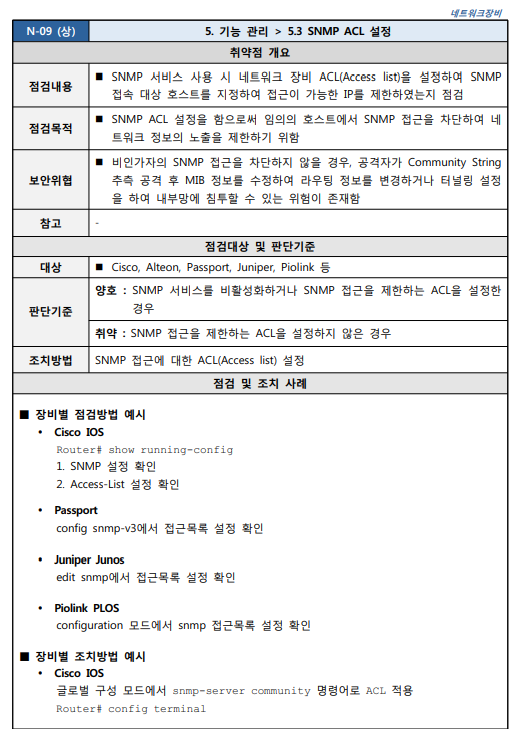 네트워크장비

| N-09 (상) | 5. 기능 관리 > 5.3 SNMP ACL 설정 |
|---|---|
| 취약점 개요 | |
| 점검내용 | ■ SNMP 서비스 사용 시 네트워크 장비 ACL(Access list)을 설정하여 SNMP 접속 대상 호스트를 지정하여 접근이 가능한 IP를 제한하였는지 점검 |
| 점검목적 | ■ SNMP ACL 설정을 함으로써 임의의 호스트에서 SNMP 접근을 차단하여 네트워크 정보의 노출을 제한하기 위함 |
| 보안위협 | ■ 비인가자의 SNMP 접근을 차단하지 않을 경우, 공격자가 Community String 추측 공격 후 MIB 정보를 수정하여 라우팅 정보를 변경하거나 터널링 설정을 하여 내부망에 침투할 수 있는 위험이 존재함 |
| 참고 | - |
| 점검대상 및 판단기준 | |
| 대상 | ■ Cisco, Alteon, Passport, Juniper, Piolink 등 |
| 판단기준 | 양호 : SNMP 서비스를 비활성화하거나 SNMP 접근을 제한하는 ACL을 설정한 경우 |
| | 취약 : SNMP 접근을 제한하는 ACL을 설정하지 않은 경우 |
| 조치방법 | SNMP 접근에 대한 ACL(Access list) 설정 |
| 점검 및 조치 사례 | |

■ 장비별 점검방법 예시
• Cisco IOS
Router# show running-config
1. SNMP 설정 확인
2. Access-List 설정 확인

• Passport
config snmp-v3에서 접근목록 설정 확인

• Juniper Junos
edit snmp에서 접근목록 설정 확인

• Piolink PLOS
configuration 모드에서 snmp 접근목록 설정 확인

■ 장비별 조치방법 예시
• Cisco IOS
글로벌 구성 모드에서 snmp-server community 명령어로 ACL 적용
Router# config terminal